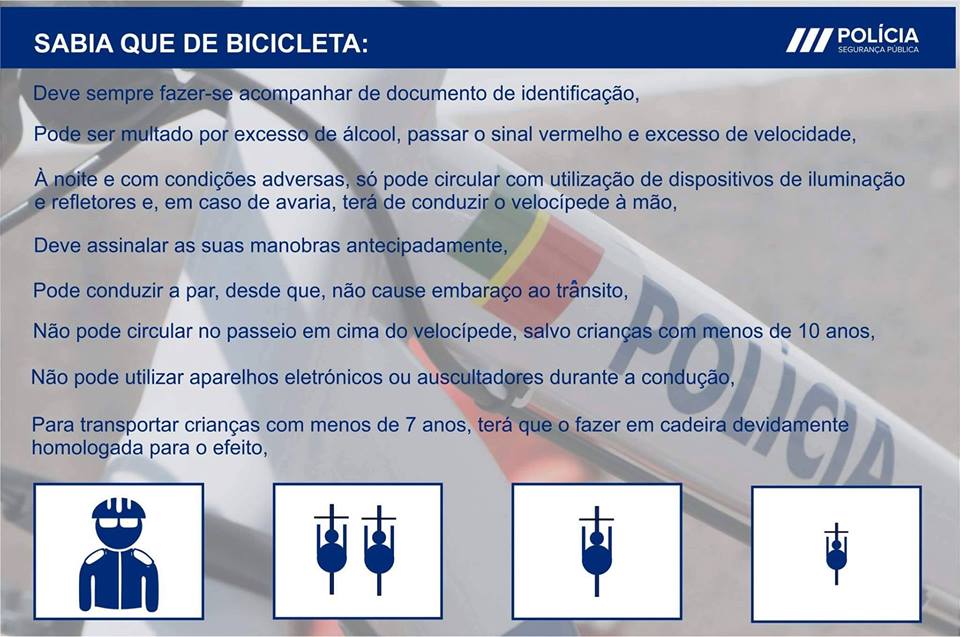 SABIA QUE DE BICICLETA:

POLÍCIA
SEGURANÇA PÚBLICA

Deve sempre fazer-se acompanhar de documento de identificação,

Pode ser multado por excesso de álcool, passar o sinal vermelho e excesso de velocidade,

À noite e com condições adversas, só pode circular com utilização de dispositivos de iluminação e refletores e, em caso de avaria, terá de conduzir o velocípede à mão,

Deve assinalar as suas manobras antecipadamente,

Pode conduzir a par, desde que, não cause embaraço ao trânsito,

Não pode circular no passeio em cima do velocípede, salvo crianças com menos de 10 anos,

Não pode utilizar aparelhos eletrónicos ou auscultadores durante a condução,

Para transportar crianças com menos de 7 anos, terá que o fazer em cadeira devidamente homologada para o efeito,

POLÍCIA